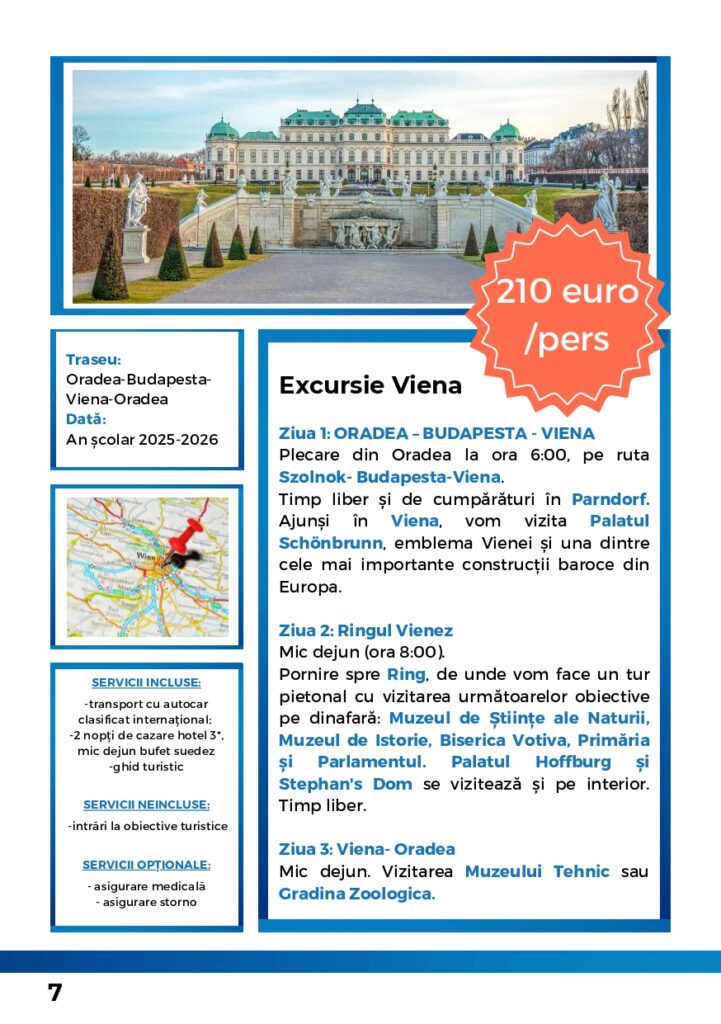 210 euro /pers

Traseu:
Oradea-Budapesta-Viena-Oradea
Dată:
An școlar 2025-2026

Wien

SERVICII INCLUSE:
-transport cu autocar clasificat internațional;
-2 nopți de cazare hotel 3*, mic dejun bufet suedez
-ghid turistic

SERVICII NEINCLUSE:
-intrări la obiective turistice

SERVICII OPȚIONALE:
- asigurare medicală
- asigurare storno

Excursie Viena

Ziua 1: ORADEA – BUDAPESTA - VIENA
Plecare din Oradea la ora 6:00, pe ruta Szolnok- Budapesta-Viena.
Timp liber și de cumpărături în Parndorf. Ajunși în Viena, vom vizita Palatul Schönbrunn, emblema Vienei și una dintre cele mai importante construcții baroce din Europa.

Ziua 2: Ringul Vienez
Mic dejun (ora 8:00).
Pornire spre Ring, de unde vom face un tur pietonal cu vizitarea următoarelor obiective pe dinafară: Muzeul de Științe ale Naturii, Muzeul de Istorie, Biserica Votiva, Primăria și Parlamentul. Palatul Hoffburg și Stephan's Dom se vizitează și pe interior. Timp liber.

Ziua 3: Viena- Oradea
Mic dejun. Vizitarea Muzeului Tehnic sau Gradina Zoologica.

7